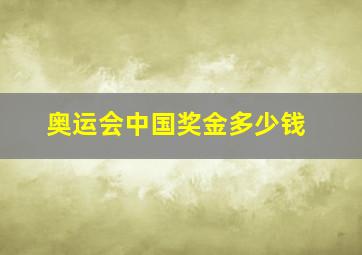 奥运会中国奖金多少钱